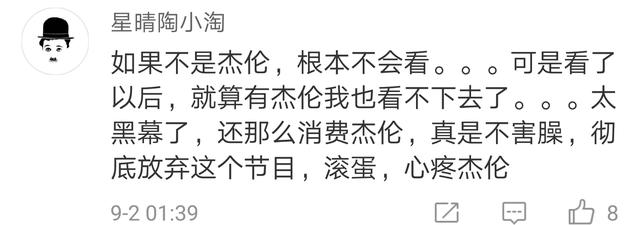 星晴陶小淘

如果不是杰伦，根本不会看。。。可是看了以后，就算有杰伦我也看不下去了。。。太黑幕了，还那么消费杰伦，真是不害臊，彻底放弃这个节目，滚蛋，心疼杰伦

9-2 01:39

8